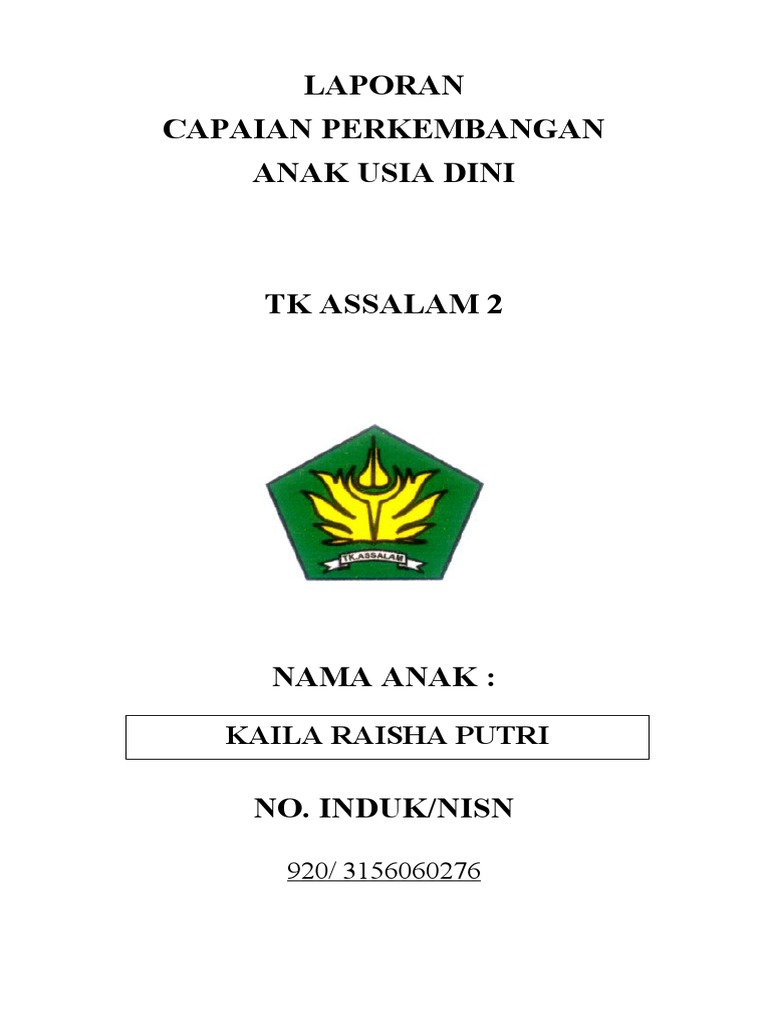 LAPORAN
CAPAIAN PERKEMBANGAN
ANAK USIA DINI

TK ASSALAM 2

TK.ASSALAM

NAMA ANAK :

KAILA RAISHA PUTRI

NO. INDUK/NISN

920/ 3156060276